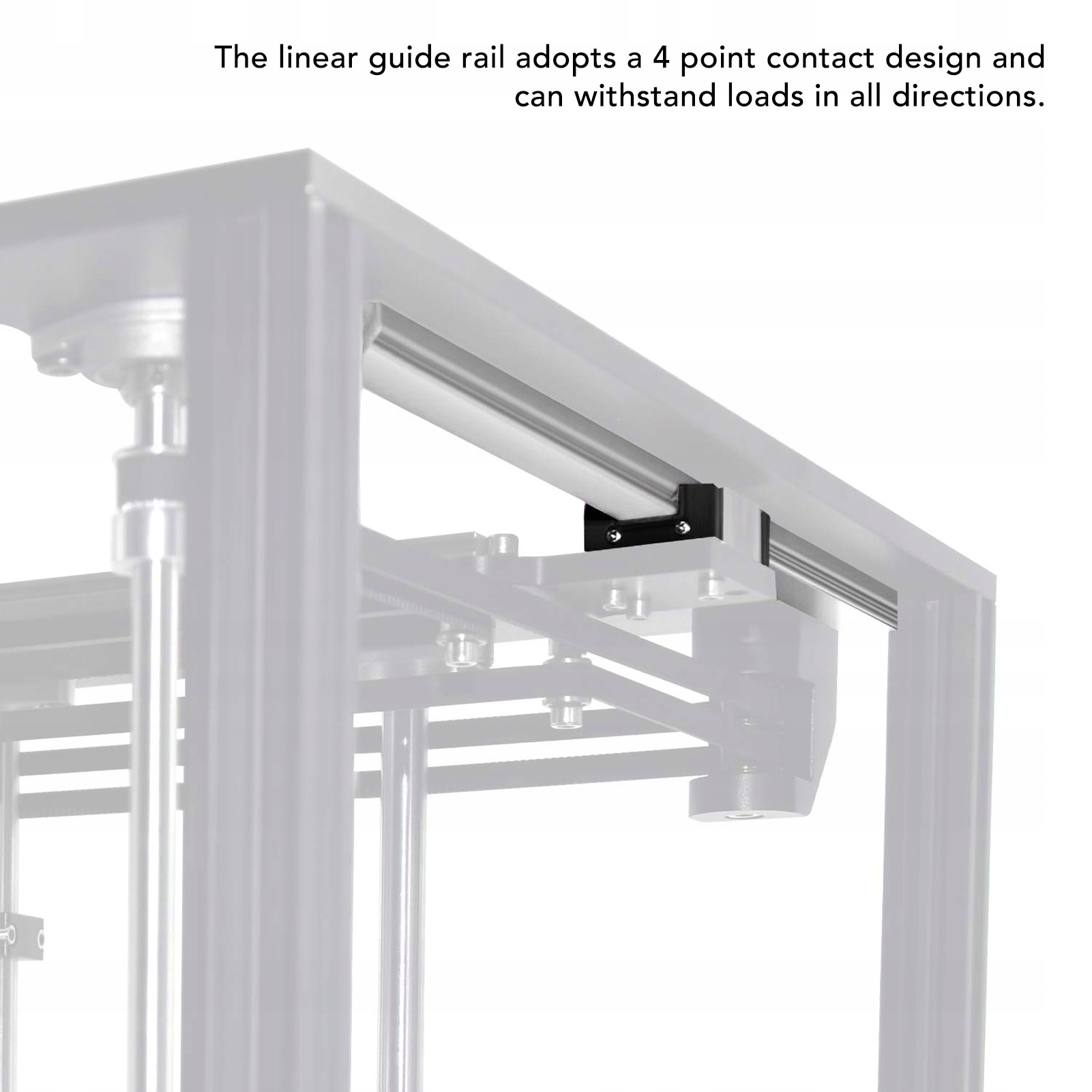 The linear guide rail adopts a 4 point contact design and can withstand loads in all directions.